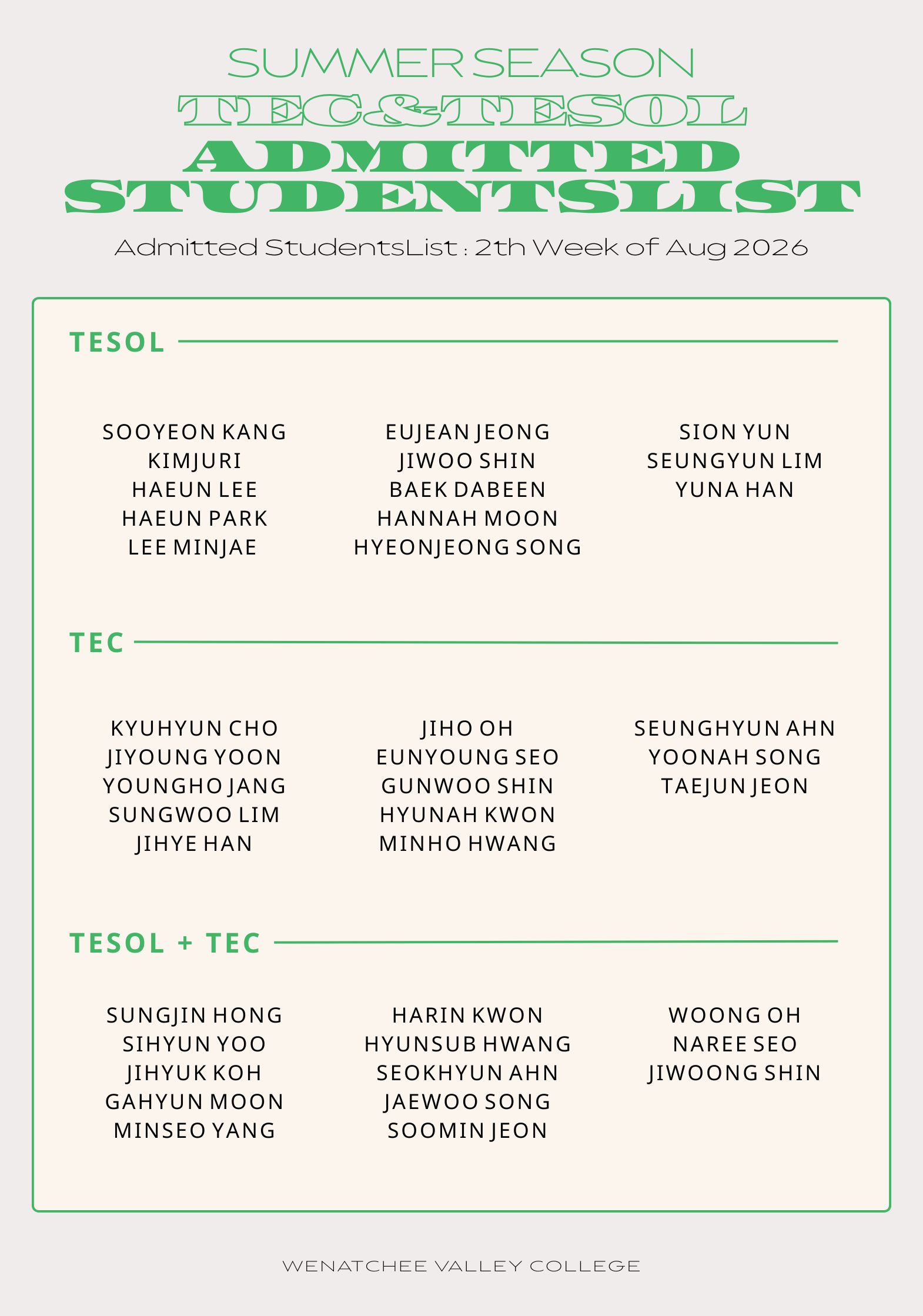 SUMMER SEASON
TEC&TESOL
ADMITTED
STUDENTSLIST

Admitted StudentsList : 2th Week of Aug 2026

TESOL

SOOYEON KANG
KIMJURI
HAEUN LEE
HAEUN PARK
LEE MINJAE

EUJEAN JEONG
JIWOO SHIN
BAEK DABEEN
HANNAH MOON
HYEONJEONG SONG

SION YUN
SEUNGYUN LIM
YUNA HAN

TEC

KYUHYUN CHO
JIYOUNG YOON
YOUNGHO JANG
SUNGWOO LIM
JIHYE HAN

JIHO OH
EUNYOUNG SEO
GUNWOO SHIN
HYUNAH KWON
MINHO HWANG

SEUNGHYUN AHN
YOONAH SONG
TAEJUN JEON

TESOL + TEC

SUNGJIN HONG
SIHYUN YOO
JIHYUK KOH
GAHYUN MOON
MINSEO YANG

HARIN KWON
HYUNSUB HWANG
SEOKHYUN AHN
JAEWOO SONG
SOOMIN JEON

WOONG OH
NAREE SEO
JIWOONG SHIN

WENATCHEE VALLEY COLLEGE